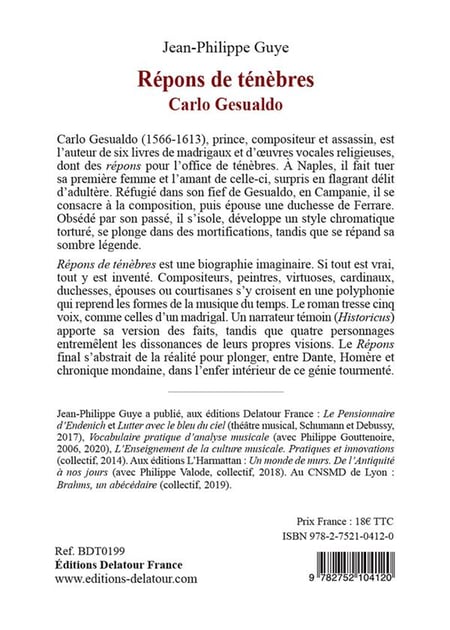 Jean-Philippe Guye

Répons de ténèbres
Carlo Gesualdo

Carlo Gesualdo (1566-1613), prince, compositeur et assassin, est l'auteur de six livres de madrigaux et d'œuvres vocales religieuses, dont des répons pour l'office de ténèbres. À Naples, il fait tuer sa première femme et l'amant de celle-ci, surpris en flagrant délit d'adultère. Réfugié dans son fief de Gesualdo, en Campanie, il se consacre à la composition, puis épouse une duchesse de Ferrare. Obsédé par son passé, il s'isole, développe un style chromatique torturé, se plonge dans des mortifications, tandis que se répand sa sombre légende.

Répons de ténèbres est une biographie imaginaire. Si tout est vrai, tout y est inventé. Compositeurs, peintres, virtuoses, cardinaux, duchesses, épouses ou courtisanes s'y croisent en une polyphonie qui reprend les formes de la musique du temps. Le roman tresse cinq voix, comme celles d'un madrigal. Un narrateur témoin (Historicus) apporte sa version des faits, tandis que quatre personnages entremêlent les dissonances de leurs propres visions. Le Répons final s'abstrait de la réalité pour plonger, entre Dante, Homère et chronique mondaine, dans l'enfer intérieur de ce génie tourmenté.

Jean-Philippe Guye a publié, aux éditions Delatour France : Le Pensionnaire d'Endenich et Lutter avec le bleu du ciel (théâtre musical, Schumann et Debussy, 2017), Vocabulaire pratique d'analyse musicale (avec Philippe Gouttenoire, 2006, 2020), L'Enseignement de la culture musicale. Pratiques et innovations (collectif, 2014). Aux éditions L'Harmattan : Un monde de murs. De l'Antiquité à nos jours (avec Philippe Valode, collectif, 2018). Au CNSMD de Lyon : Brahms, un abécédaire (collectif, 2019).

Prix France : 18€ TTC
ISBN 978-2-7521-0412-0

Ref. BDT0199
Éditions Delatour France
www.editions-delatour.com

9 782752 104120